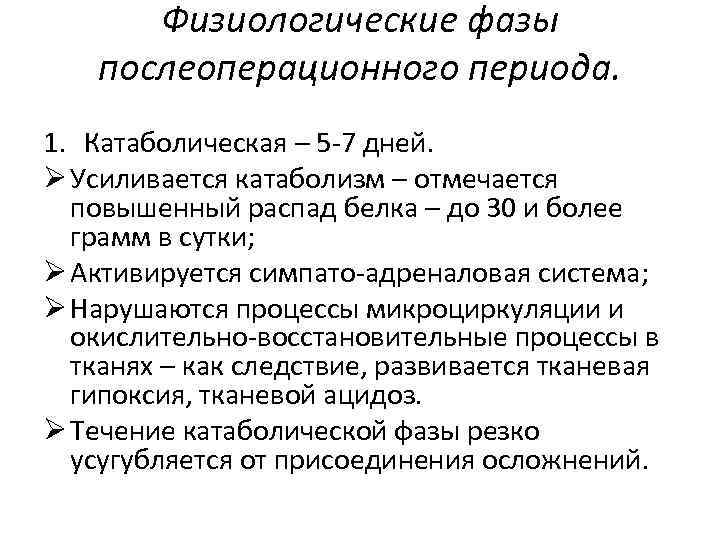 Физиологические фазы послеоперационного периода.

1. Катаболическая – 5-7 дней.

➢ Усиливается катаболизм – отмечается повышенный распад белка – до 30 и более грамм в сутки;

➢ Активируется симпато-адреналовая система;

➢ Нарушаются процессы микроциркуляции и окислительно-восстановительные процессы в тканях – как следствие, развивается тканевая гипоксия, тканевой ацидоз.

➢ Течение катаболической фазы резко усугубляется от присоединения осложнений.